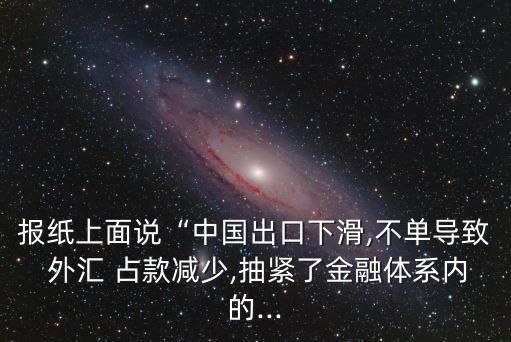 报纸上面说“中国出口下滑,不单导致外汇 占款减少,抽紧了金融体系内的...